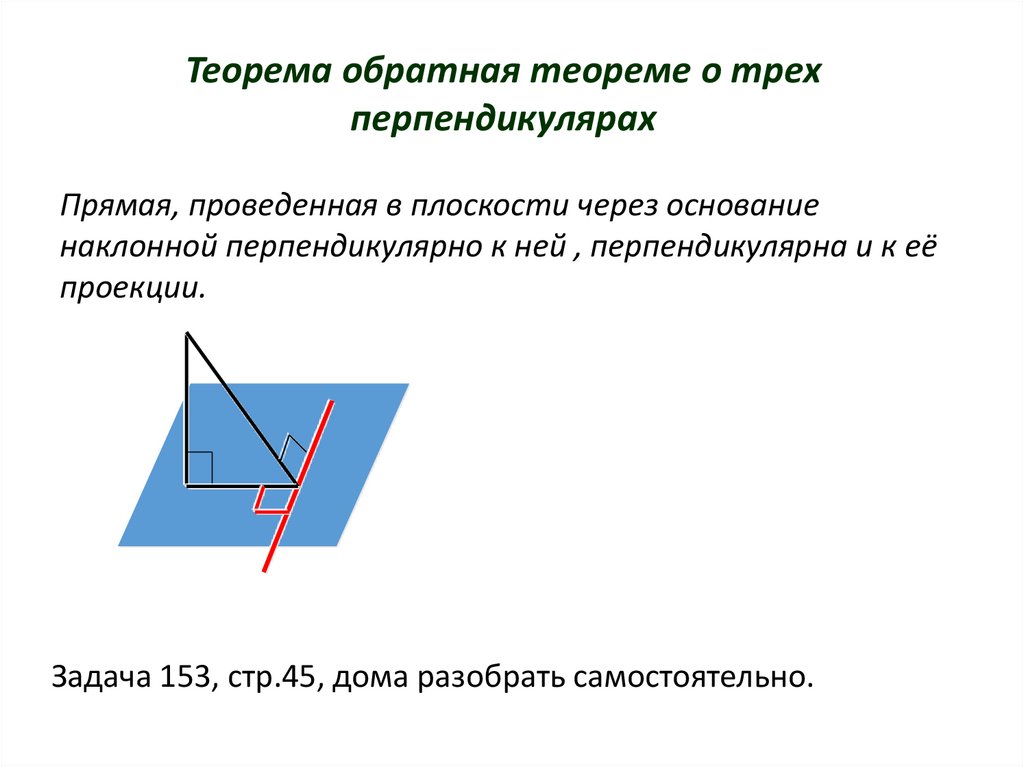 Теорема обратная теореме о трех перпендикулярах

Прямая, проведенная в плоскости через основание наклонной перпендикулярно к ней , перпендикулярна и к её проекции.

Задача 153, стр.45, дома разобрать самостоятельно.